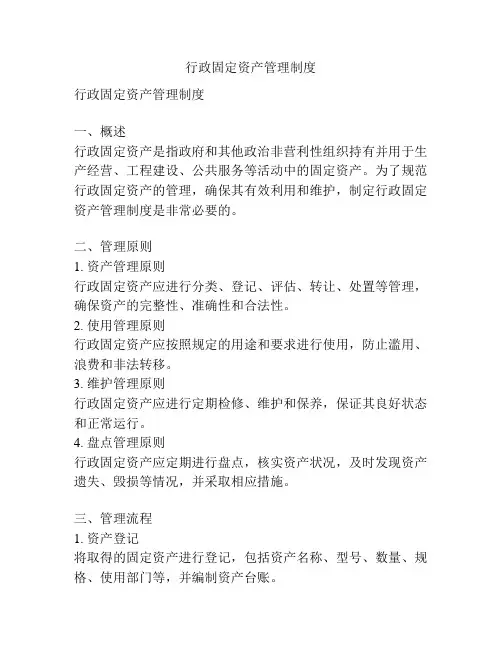 行政固定资产管理制度

行政固定资产管理制度

一、概述
行政固定资产是指政府和其他政治非营利性组织持有并用于生产经营、工程建设、公共服务等活动中的固定资产。为了规范行政固定资产的管理，确保其有效利用和维护，制定行政固定资产管理制度是非常必要的。

二、管理原则
1. 资产管理原则
行政固定资产应进行分类、登记、评估、转让、处置等管理，确保资产的完整性、准确性和合法性。
2. 使用管理原则
行政固定资产应按照规定的用途和要求进行使用，防止滥用、浪费和非法转移。
3. 维护管理原则
行政固定资产应进行定期检修、维护和保养，保证其良好状态和正常运行。
4. 盘点管理原则
行政固定资产应定期进行盘点，核实资产状况，及时发现资产遗失、毁损等情况，并采取相应措施。

三、管理流程
1. 资产登记
将取得的固定资产进行登记，包括资产名称、型号、数量、规格、使用部门等，并编制资产台账。